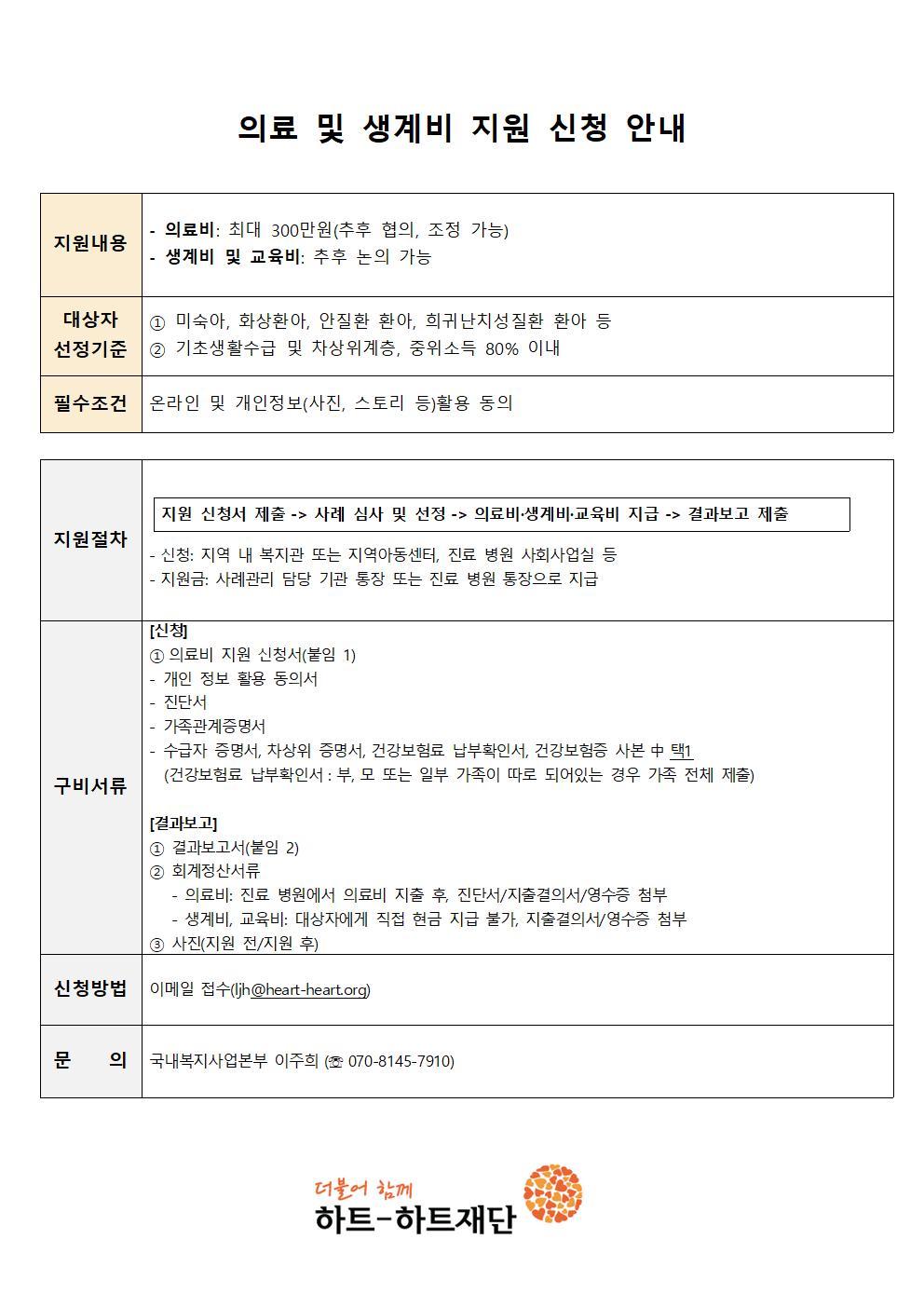 의료 및 생계비 지원 신청 안내

| 지원내용 | - 의료비: 최대 300만원(추후 협의, 조정 가능)<br>- 생계비 및 교육비: 추후 논의 가능 |
|---|---|
| 대상자 선정기준 | ① 미숙아, 화상환아, 안질환 환아, 희귀난치성질환 환아 등<br>② 기초생활수급 및 차상위계층, 중위소득 80% 이내 |
| 필수조건 | 온라인 및 개인정보(사진, 스토리 등)활용 동의 |

| 지원절차 | 지원 신청서 제출 -> 사례 심사 및 선정 -> 의료비·생계비·교육비 지급 -> 결과보고 제출<br>- 신청: 지역 내 복지관 또는 지역아동센터, 진료 병원 사회사업실 등<br>- 지원금: 사례관리 담당 기관 통장 또는 진료 병원 통장으로 지급 |
|---|---|
| 구비서류 | [신청]<br>① 의료비 지원 신청서(붙임 1)<br>- 개인 정보 활용 동의서<br>- 진단서<br>- 가족관계증명서<br>- 수급자 증명서, 차상위 증명서, 건강보험료 납부확인서, 건강보험증 사본 中 택1<br>(건강보험료 납부확인서 : 부, 모 또는 일부 가족이 따로 되어있는 경우 가족 전체 제출)<br><br>[결과보고]<br>① 결과보고서(붙임 2)<br>② 회계정산서류<br>- 의료비: 진료 병원에서 의료비 지출 후, 진단서/지출결의서/영수증 첨부<br>- 생계비, 교육비: 대상자에게 직접 현금 지급 불가, 지출결의서/영수증 첨부<br>③ 사진(지원 전/지원 후) |
| 신청방법 | 이메일 접수(ljh@heart-heart.org) |
| 문 의 | 국내복지사업본부 이주희 (☏ 070-8145-7910) |

더불어 함께
하트-하트재단